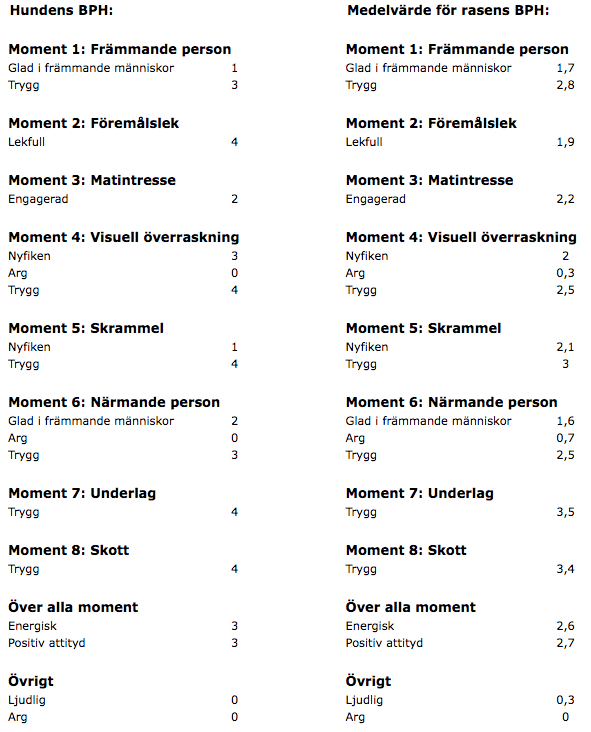 Hundens BPH:

Moment 1: Främmande person
Glad i främmande människor 1
Trygg 3

Moment 2: Föremålslek
Lekfull 4

Moment 3: Matintresse
Engagerad 2

Moment 4: Visuell överraskning
Nyfiken 3
Arg 0
Trygg 4

Moment 5: Skrammel
Nyfiken 1
Trygg 4

Moment 6: Närmande person
Glad i främmande människor 2
Arg 0
Trygg 3

Moment 7: Underlag
Trygg 4

Moment 8: Skott
Trygg 4

Över alla moment
Energisk 3
Positiv attityd 3

Övrigt
Ljudlig 0
Arg 0

Medelvärde för rasens BPH:

Moment 1: Främmande person
Glad i främmande människor 1,7
Trygg 2,8

Moment 2: Föremålslek
Lekfull 1,9

Moment 3: Matintresse
Engagerad 2,2

Moment 4: Visuell överraskning
Nyfiken 2
Arg 0,3
Trygg 2,5

Moment 5: Skrammel
Nyfiken 2,1
Trygg 3

Moment 6: Närmande person
Glad i främmande människor 1,6
Arg 0,7
Trygg 2,5

Moment 7: Underlag
Trygg 3,5

Moment 8: Skott
Trygg 3,4

Över alla moment
Energisk 2,6
Positiv attityd 2,7

Övrigt
Ljudlig 0,3
Arg 0